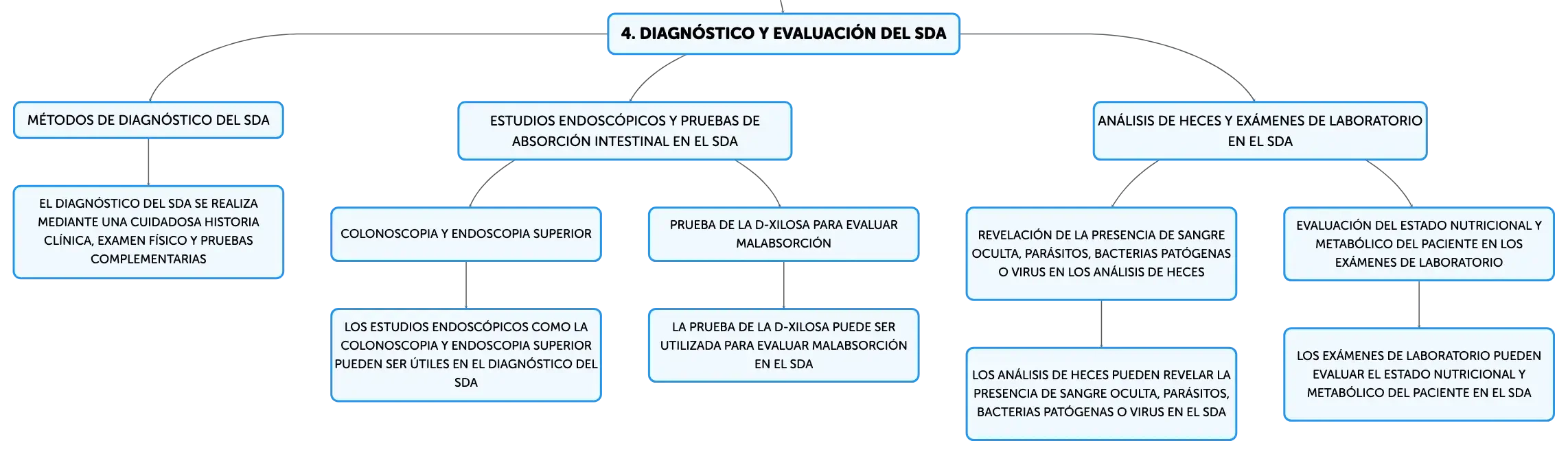 4. DIAGNÓSTICO Y EVALUACIÓN DEL SDA

MÉTODOS DE DIAGNÓSTICO DEL SDA

EL DIAGNÓSTICO DEL SDA SE REALIZA MEDIANTE UNA CUIDADOSA HISTORIA CLÍNICA, EXAMEN FÍSICO Y PRUEBAS COMPLEMENTARIAS

ESTUDIOS ENDOSCÓPICOS Y PRUEBAS DE ABSORCIÓN INTESTINAL EN EL SDA

COLONOSCOPIA Y ENDOSCOPIA SUPERIOR

LOS ESTUDIOS ENDOSCÓPICOS COMO LA COLONOSCOPIA Y ENDOSCOPIA SUPERIOR PUEDEN SER ÚTILES EN EL DIAGNÓSTICO DEL SDA

PRUEBA DE LA D-XILOSA PARA EVALUAR MALABSORCIÓN

LA PRUEBA DE LA D-XILOSA PUEDE SER UTILIZADA PARA EVALUAR MALABSORCIÓN EN EL SDA

ANÁLISIS DE HECES Y EXÁMENES DE LABORATORIO EN EL SDA

REVELACIÓN DE LA PRESENCIA DE SANGRE OCULTA, PARÁSITOS, BACTERIAS PATÓGENAS O VIRUS EN LOS ANÁLISIS DE HECES

LOS ANÁLISIS DE HECES PUEDEN REVELAR LA PRESENCIA DE SANGRE OCULTA, PARÁSITOS, BACTERIAS PATÓGENAS O VIRUS EN EL SDA

EVALUACIÓN DEL ESTADO NUTRICIONAL Y METABÓLICO DEL PACIENTE EN LOS EXÁMENES DE LABORATORIO

LOS EXÁMENES DE LABORATORIO PUEDEN EVALUAR EL ESTADO NUTRICIONAL Y METABÓLICO DEL PACIENTE EN EL SDA